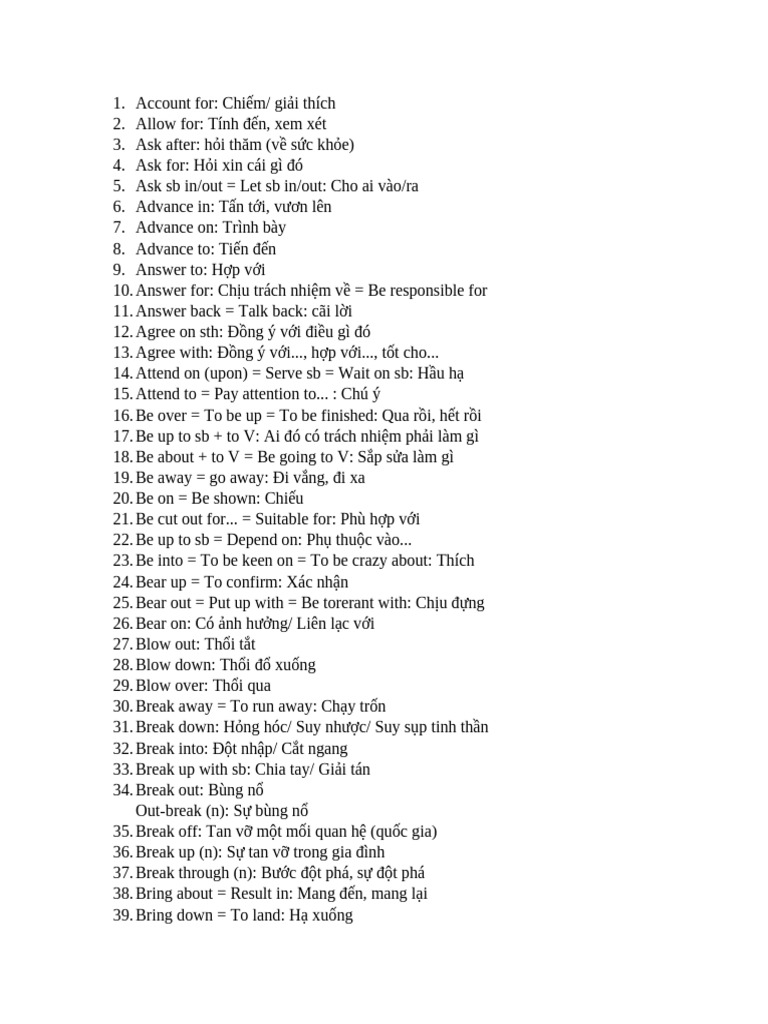 1. Account for: Chiếm/ giải thích
2. Allow for: Tính đến, xem xét
3. Ask after: hỏi thăm (về sức khỏe)
4. Ask for: Hỏi xin cái gì đó
5. Ask sb in/out = Let sb in/out: Cho ai vào/ra
6. Advance in: Tấn tới, vươn lên
7. Advance on: Trình bày
8. Advance to: Tiến đến
9. Answer to: Hợp với
10. Answer for: Chịu trách nhiệm về = Be responsible for
11. Answer back = Talk back: cãi lời
12. Agree on sth: Đồng ý với điều gì đó
13. Agree with: Đồng ý với..., hợp với..., tốt cho...
14. Attend on (upon) = Serve sb = Wait on sb: Hầu hạ
15. Attend to = Pay attention to... : Chú ý
16. Be over = To be up = To be finished: Qua rồi, hết rồi
17. Be up to sb + to V: Ai đó có trách nhiệm phải làm gì
18. Be about + to V = Be going to V: Sắp sửa làm gì
19. Be away = go away: Đi vắng, đi xa
20. Be on = Be shown: Chiếu
21. Be cut out for... = Suitable for: Phù hợp với
22. Be up to sb = Depend on: Phụ thuộc vào...
23. Be into = To be keen on = To be crazy about: Thích
24. Bear up = To confirm: Xác nhận
25. Bear out = Put up with = Be torerant with: Chịu đựng
26. Bear on: Có ảnh hưởng/ Liên lạc với
27. Blow out: Thổi tắt
28. Blow down: Thổi đổ xuống
29. Blow over: Thổi qua
30. Break away = To run away: Chạy trốn
31. Break down: Hỏng hóc/ Suy nhược/ Suy sụp tinh thần
32. Break into: Đột nhập/ Cắt ngang
33. Break up with sb: Chia tay/ Giải tán
34. Break out: Bùng nổ
Out-break (n): Sự bùng nổ
35. Break off: Tan vỡ một mối quan hệ (quốc gia)
36. Break up (n): Sự tan vỡ trong gia đình
37. Break through (n): Bước đột phá, sự đột phá
38. Bring about = Result in: Mang đến, mang lại
39. Bring down = To land: Hạ xuống